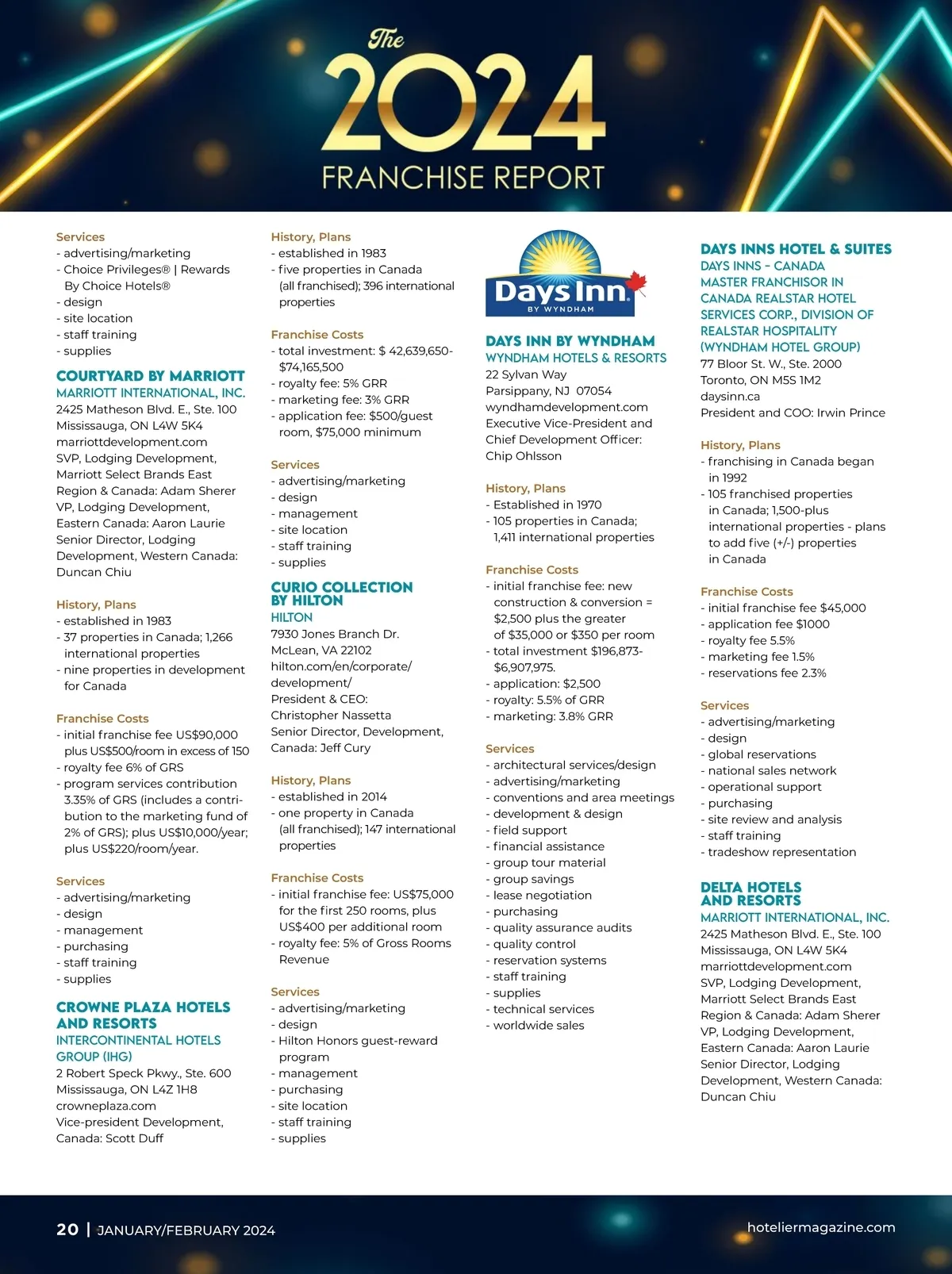 The 2024 FRANCHISE REPORT

Services
- advertising/marketing
- Choice Privileges® | Rewards By Choice Hotels®
- design
- site location
- staff training
- supplies

COURTYARD BY MARRIOTT
MARRIOTT INTERNATIONAL, INC.
2425 Matheson Blvd. E., Ste. 100
Mississauga, ON L4W 5K4
marriottdevelopment.com
SVP, Lodging Development, Marriott Select Brands East Region & Canada: Adam Sherer
VP, Lodging Development, Eastern Canada: Aaron Laurie
Senior Director, Lodging Development, Western Canada: Duncan Chiu

History, Plans
- established in 1983
- 37 properties in Canada; 1,266 international properties
- nine properties in development for Canada

Franchise Costs
- initial franchise fee US$90,000 plus US$500/room in excess of 150
- royalty fee 6% of GRS
- program services contribution 3.35% of GRS (includes a contribution to the marketing fund of 2% of GRS); plus US$10,000/year; plus US$220/room/year.

Services
- advertising/marketing
- design
- management
- purchasing
- staff training
- supplies

CROWNE PLAZA HOTELS AND RESORTS
INTERCONTINENTAL HOTELS GROUP (IHG)
2 Robert Speck Pkwy., Ste. 600
Mississauga, ON L4Z 1H8
crowneplaza.com
Vice-president Development, Canada: Scott Duff

History, Plans
- established in 1983
- five properties in Canada (all franchised); 396 international properties

Franchise Costs
- total investment: $ 42,639,650-$74,165,500
- royalty fee: 5% GRR
- marketing fee: 3% GRR
- application fee: $500/guest room, $75,000 minimum

Services
- advertising/marketing
- design
- management
- site location
- staff training
- supplies

CURIO COLLECTION BY HILTON
HILTON
7930 Jones Branch Dr.
McLean, VA 22102
hilton.com/en/corporate/development/
President & CEO: Christopher Nassetta
Senior Director, Development, Canada: Jeff Cury

History, Plans
- established in 2014
- one property in Canada (all franchised); 147 international properties

Franchise Costs
- initial franchise fee: US$75,000 for the first 250 rooms, plus US$400 per additional room
- royalty fee: 5% of Gross Rooms Revenue

Services
- advertising/marketing
- design
- Hilton Honors guest-reward program
- management
- purchasing
- site location
- staff training
- supplies

Days Inn BY WYNDHAM

DAYS INN BY WYNDHAM
WYNDHAM HOTELS & RESORTS
22 Sylvan Way
Parsippany, NJ 07054
wyndhamdevelopment.com
Executive Vice-President and Chief Development Officer: Chip Ohlsson

History, Plans
- Established in 1970
- 105 properties in Canada; 1,411 international properties

Franchise Costs
- initial franchise fee: new construction & conversion = $2,500 plus the greater of $35,000 or $350 per room
- total investment $196,873-$6,907,975.
- application: $2,500
- royalty: 5.5% of GRR
- marketing: 3.8% GRR

Services
- architectural services/design
- advertising/marketing
- conventions and area meetings
- development & design
- field support
- financial assistance
- group tour material
- group savings
- lease negotiation
- purchasing
- quality assurance audits
- quality control
- reservation systems
- staff training
- supplies
- technical services
- worldwide sales

DAYS INNS HOTEL & SUITES
DAYS INNS – CANADA MASTER FRANCHISOR IN CANADA REALSTAR HOTEL SERVICES CORP., DIVISION OF REALSTAR HOSPITALITY (WYNDHAM HOTEL GROUP)
77 Bloor St. W., Ste. 2000
Toronto, ON M5S 1M2
daysinn.ca
President and COO: Irwin Prince

History, Plans
- franchising in Canada began in 1992
- 105 franchised properties in Canada; 1,500-plus international properties - plans to add five (+/-) properties in Canada

Franchise Costs
- initial franchise fee $45,000
- application fee $1000
- royalty fee 5.5%
- marketing fee 1.5%
- reservations fee 2.3%

Services
- advertising/marketing
- design
- global reservations
- national sales network
- operational support
- purchasing
- site review and analysis
- staff training
- tradeshow representation

DELTA HOTELS AND RESORTS
MARRIOTT INTERNATIONAL, INC.
2425 Matheson Blvd. E., Ste. 100
Mississauga, ON L4W 5K4
marriottdevelopment.com
SVP, Lodging Development, Marriott Select Brands East Region & Canada: Adam Sherer
VP, Lodging Development, Eastern Canada: Aaron Laurie
Senior Director, Lodging Development, Western Canada: Duncan Chiu

20 | JANUARY/FEBRUARY 2024
hoteliermagazine.com